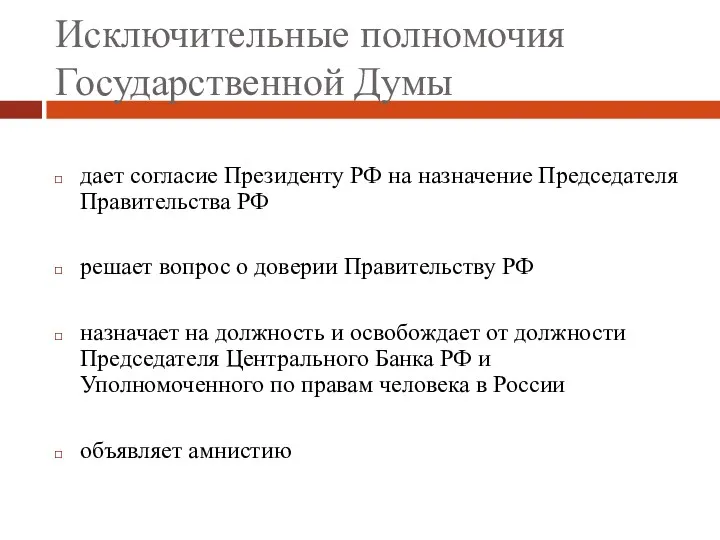 Исключительные полномочия Государственной Думы

дает согласие Президенту РФ на назначение Председателя Правительства РФ

решает вопрос о доверии Правительству РФ

назначает на должность и освобождает от должности Председателя Центрального Банка РФ и Уполномоченного по правам человека в России

объявляет амнистию